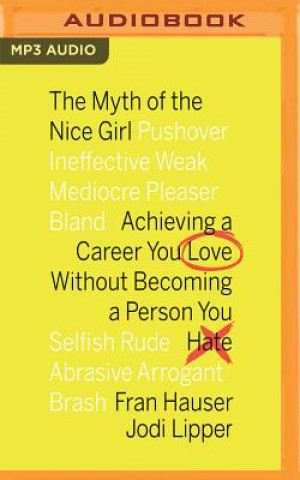 AUDIOBOOK

MP3 AUDIO

The Myth of the Nice Girl Pushover Ineffective Weak Mediocre Pleaser Bland Achieving a Career You Love Without Becoming a Person You Selfish Rude Hate Abrasive Arrogant Brash Fran Hauser Jodi Lipper